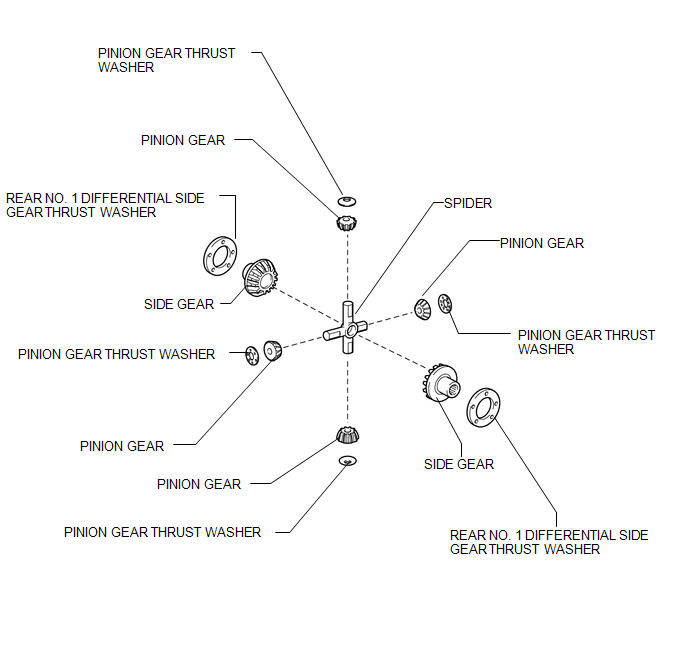 PINION GEAR THRUST WASHER

PINION GEAR

REAR NO. 1 DIFFERENTIAL SIDE GEAR THRUST WASHER

SPIDER

PINION GEAR

SIDE GEAR

PINION GEAR THRUST WASHER

PINION GEAR THRUST WASHER

PINION GEAR

SIDE GEAR

PINION GEAR

PINION GEAR THRUST WASHER

REAR NO. 1 DIFFERENTIAL SIDE GEAR THRUST WASHER